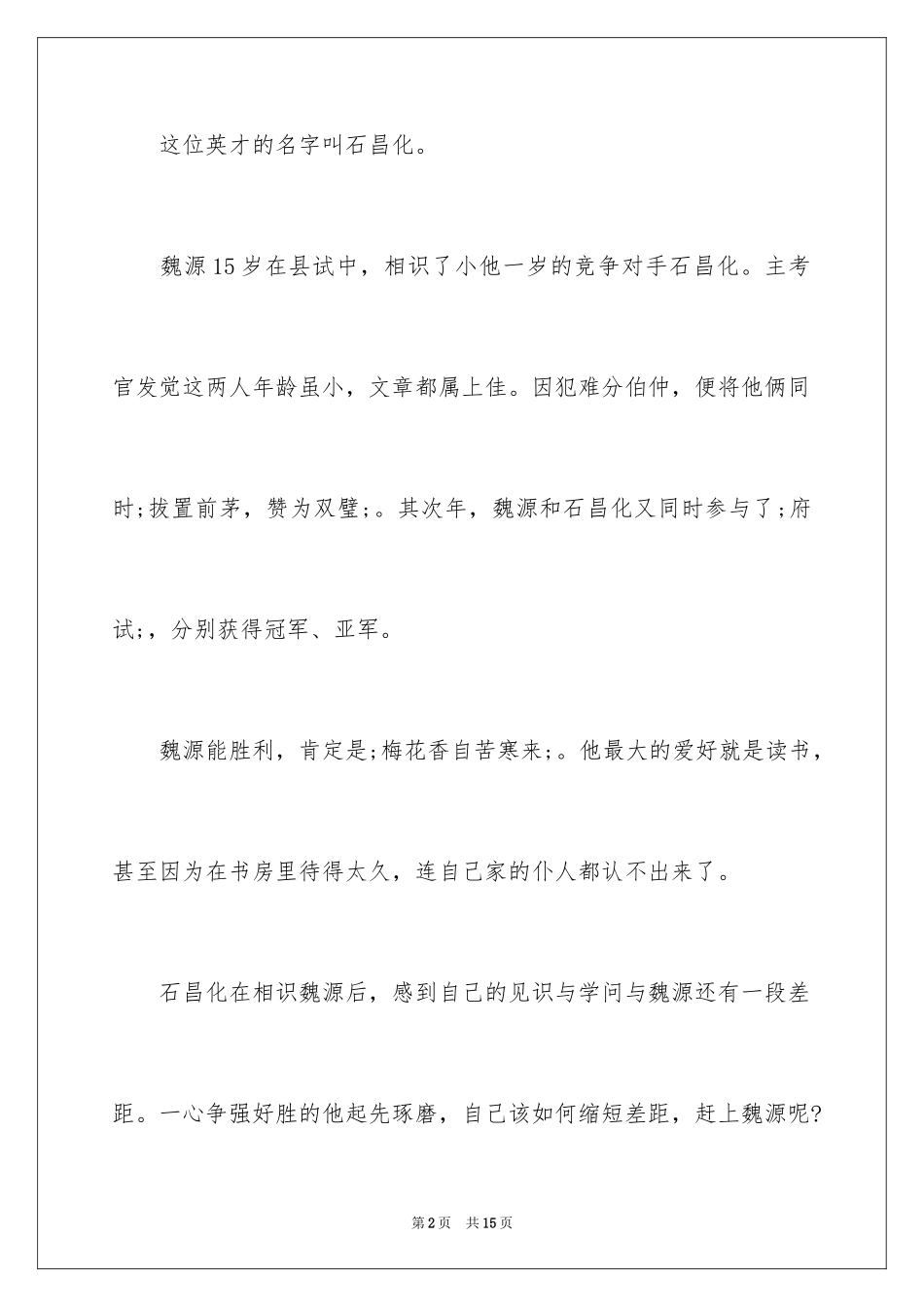 这位英才的名字叫石昌化。

魏源15岁在县试中，相识了小他一岁的竞争对手石昌化。主考官发觉这两人年龄虽小，文章都属上佳。因犯难分伯仲，便将他俩同时;拔置前茅，赞为双璧;。其次年，魏源和石昌化又同时参与了;府试;，分别获得冠军、亚军。

魏源能胜利，肯定是;梅花香自苦寒来;。他最大的爱好就是读书，甚至因为在书房里待得太久，连自己家的仆人都认不出来了。

石昌化在相识魏源后，感到自己的见识与学问与魏源还有一段差距。一心争强好胜的他起先琢磨，自己该如何缩短差距，赶上魏源呢?

第2页　共15页